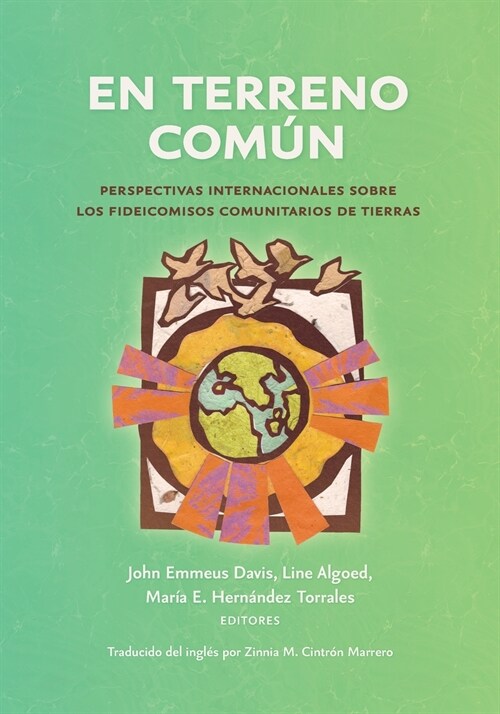 EN TERRENO COMÚN

PERSPECTIVAS INTERNACIONALES SOBRE LOS FIDEICOMISOS COMUNITARIOS DE TIERRAS

John Emmeus Davis, Line Algoed, María E. Hernández Torrales
EDITORES

Traducido del inglés por Zinnia M. Cintrón Marrero